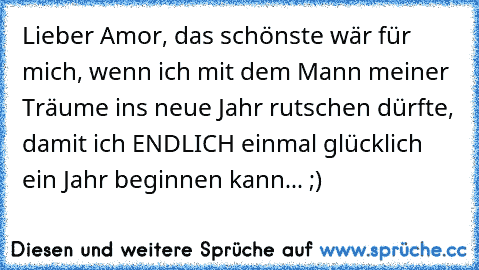 Lieber Amor, das schönste wär für mich, wenn ich mit dem Mann meiner Träume ins neue Jahr rutschen dürfte, damit ich ENDLICH einmal glücklich ein Jahr beginnen kann... ;)

Diesen und weitere Sprüche auf www.sprüche.cc